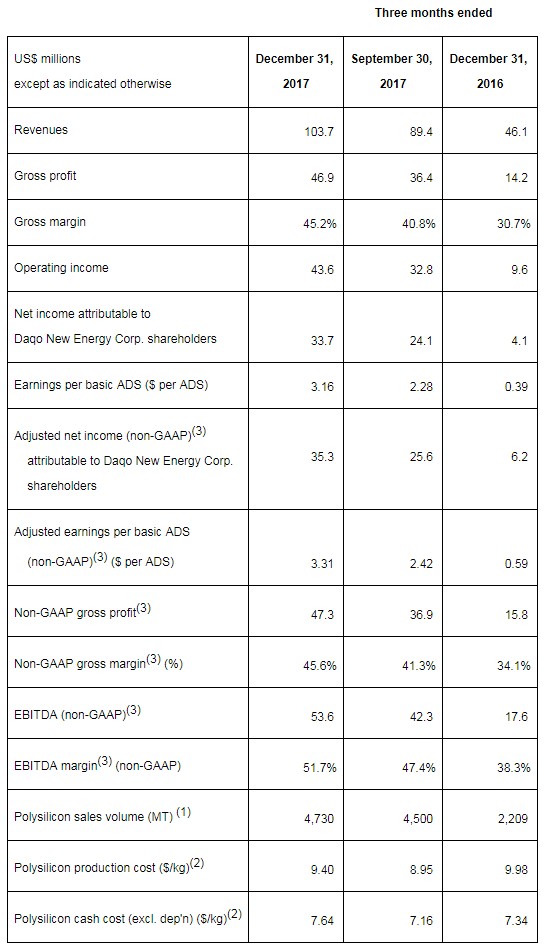 Three months ended

| US$ millions except as indicated otherwise | December 31, 2017 | September 30, 2017 | December 31, 2016 |
|---|---|---|---|
| Revenues | 103.7 | 89.4 | 46.1 |
| Gross profit | 46.9 | 36.4 | 14.2 |
| Gross margin | 45.2% | 40.8% | 30.7% |
| Operating income | 43.6 | 32.8 | 9.6 |
| Net income attributable to Daqo New Energy Corp. shareholders | 33.7 | 24.1 | 4.1 |
| Earnings per basic ADS ($ per ADS) | 3.16 | 2.28 | 0.39 |
| Adjusted net income (non-GAAP)$^{(3)}$ attributable to Daqo New Energy Corp. shareholders | 35.3 | 25.6 | 6.2 |
| Adjusted earnings per basic ADS (non-GAAP)$^{(3)}$ ($ per ADS) | 3.31 | 2.42 | 0.59 |
| Non-GAAP gross profit$^{(3)}$ | 47.3 | 36.9 | 15.8 |
| Non-GAAP gross margin$^{(3)}$ (%) | 45.6% | 41.3% | 34.1% |
| EBITDA (non-GAAP)$^{(3)}$ | 53.6 | 42.3 | 17.6 |
| EBITDA margin$^{(3)}$ (non-GAAP) | 51.7% | 47.4% | 38.3% |
| Polysilicon sales volume (MT) $^{(1)}$ | 4,730 | 4,500 | 2,209 |
| Polysilicon production cost ($/kg)$^{(2)}$ | 9.40 | 8.95 | 9.98 |
| Polysilicon cash cost (excl. dep'n) ($/kg)$^{(2)}$ | 7.64 | 7.16 | 7.34 |